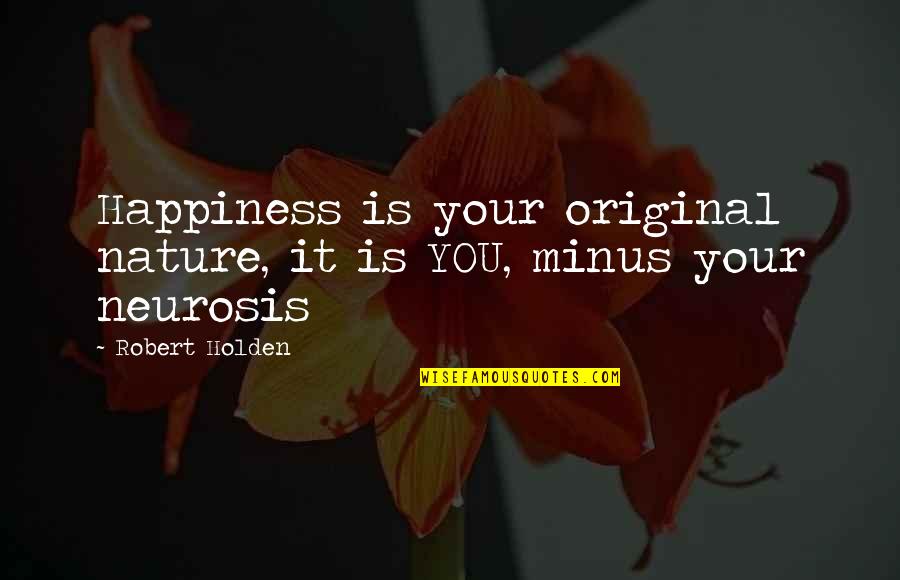 Happiness is your original nature, it is YOU, minus your neurosis

- Robert Holden

WISEFAMOUSQUOTES.COM